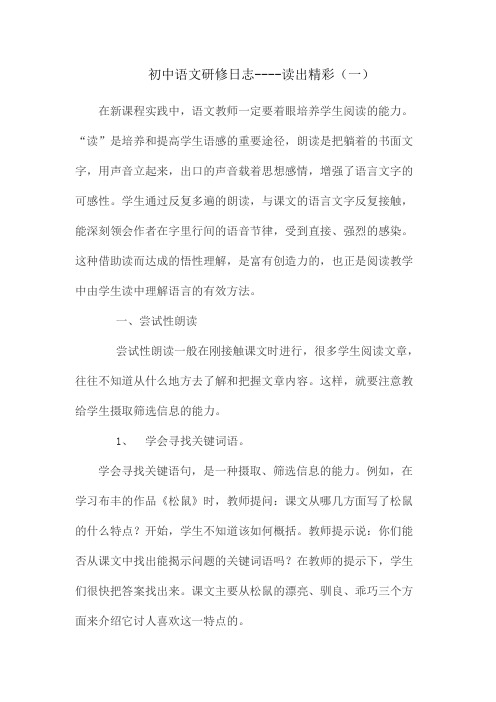 初中语文研修日志----读出精彩（一）

在新课程实践中，语文教师一定要着眼培养学生阅读的能力。“读”是培养和提高学生语感的重要途径，朗读是把躺着的书面文字，用声音立起来，出口的声音载着思想感情，增强了语言文字的可感性。学生通过反复多遍的朗读，与课文的语言文字反复接触，能深刻领会作者在字里行间的语音节律，受到直接、强烈的感染。这种借助读而达成的悟性理解，是富有创造力的，也正是阅读教学中由学生读中理解语言的有效方法。

一、尝试性朗读

尝试性朗读一般在刚接触课文时进行，很多学生阅读文章，往往不知道从什么地方去了解和把握文章内容。这样，就要注意教给学生摄取筛选信息的能力。

1、 学会寻找关键词语。

学会寻找关键语句，是一种摄取、筛选信息的能力。例如，在学习布丰的作品《松鼠》时，教师提问：课文从哪几方面写了松鼠的什么特点？开始，学生不知道该如何概括。教师提示说：你们能否从课文中找出能揭示问题的关键词语吗？在教师的提示下，学生们很快把答案找出来。课文主要从松鼠的漂亮、驯良、乖巧三个方面来介绍它讨人喜欢这一特点的。